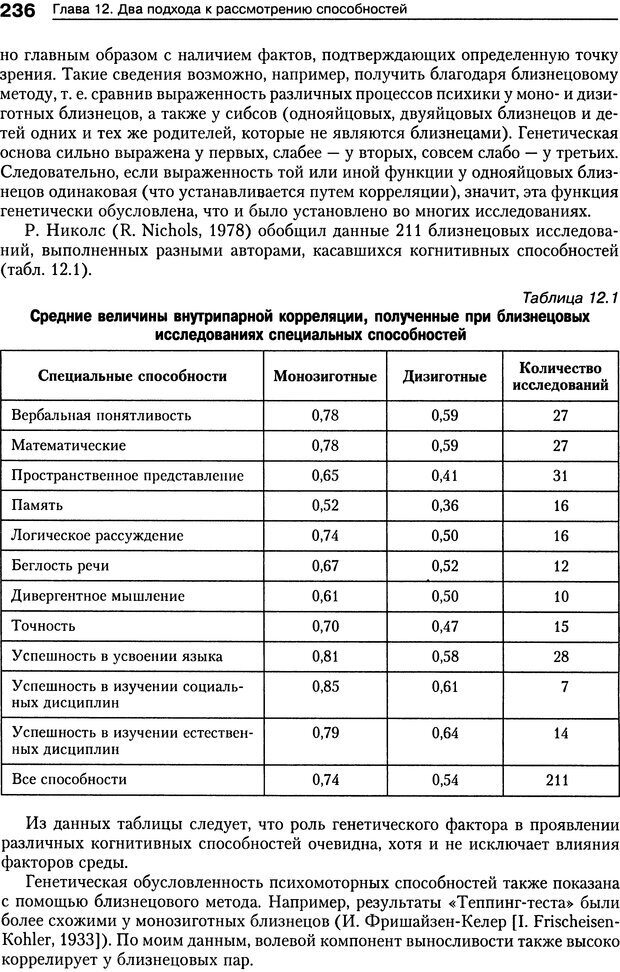 236 Глава 12. Два подхода к рассмотрению способностей

но главным образом с наличием фактов, подтверждающих определенную точку зрения. Такие сведения возможно, например, получить благодаря близнецовому методу, т. е. сравнив выраженность различных процессов психики у моно- и дизиготных близнецов, а также у сибсов (однояйцовых, двуяйцовых близнецов и детей одних и тех же родителей, которые не являются близнецами). Генетическая основа сильно выражена у первых, слабее — у вторых, совсем слабо — у третьих. Следовательно, если выраженность той или иной функции у однояйцовых близнецов одинаковая (что устанавливается путем корреляции), значит, эта функция генетически обусловлена, что и было установлено во многих исследованиях.

Р. Николс (R. Nichols, 1978) обобщил данные 211 близнецовых исследований, выполненных разными авторами, касавшихся когнитивных способностей (табл. 12.1).

Таблица 12.1

Средние величины внутрипарной корреляции, полученные при близнецовых исследованиях специальных способностей

| Специальные способности | Монозиготные | Дизиготные | Количество исследований |
|---|---|---|---|
| Вербальная понятливость | 0,78 | 0,59 | 27 |
| Математические | 0,78 | 0,59 | 27 |
| Пространственное представление | 0,65 | 0,41 | 31 |
| Память | 0,52 | 0,36 | 16 |
| Логическое рассуждение | 0,74 | 0,50 | 16 |
| Беглость речи | 0,67 | 0,52 | 12 |
| Дивергентное мышление | 0,61 | 0,50 | 10 |
| Точность | 0,70 | 0,47 | 15 |
| Успешность в усвоении языка | 0,81 | 0,58 | 28 |
| Успешность в изучении социальных дисциплин | 0,85 | 0,61 | 7 |
| Успешность в изучении естественных дисциплин | 0,79 | 0,64 | 14 |
| Все способности | 0,74 | 0,54 | 211 |

Из данных таблицы следует, что роль генетического фактора в проявлении различных когнитивных способностей очевидна, хотя и не исключает влияния факторов среды.

Генетическая обусловленность психомоторных способностей также показана с помощью близнецового метода. Например, результаты «Теппинг-теста» были более схожими у монозиготных близнецов (И. Фришайзен-Келер [I. Frischeisen-Kohler, 1933]). По моим данным, волевой компонент выносливости также высоко коррелирует у близнецовых пар.